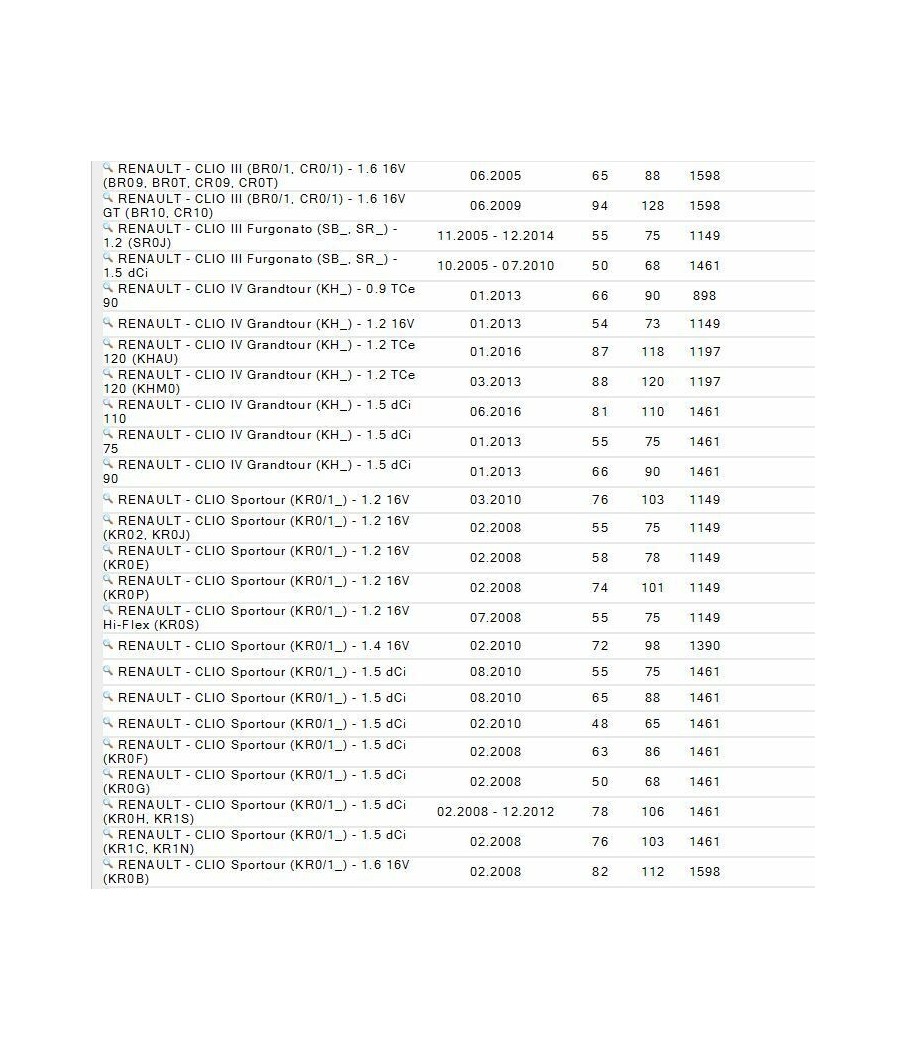 | | | | | |
|---|---|---|---|---|
| RENAULT - CLIO III (BR0/1, CR0/1) - 1.6 16V (BR09, BR0T, CR09, CR0T) | 06.2005 | 65 | 88 | 1598 |
| RENAULT - CLIO III (BR0/1, CR0/1) - 1.6 16V GT (BR10, CR10) | 06.2009 | 94 | 128 | 1598 |
| RENAULT - CLIO III Furgonato (SB_, SR_) - 1.2 (SR0J) | 11.2005 - 12.2014 | 55 | 75 | 1149 |
| RENAULT - CLIO III Furgonato (SB_, SR_) - 1.5 dCi | 10.2005 - 07.2010 | 50 | 68 | 1461 |
| RENAULT - CLIO IV Grandtour (KH_) - 0.9 TCe 90 | 01.2013 | 66 | 90 | 898 |
| RENAULT - CLIO IV Grandtour (KH_) - 1.2 16V | 01.2013 | 54 | 73 | 1149 |
| RENAULT - CLIO IV Grandtour (KH_) - 1.2 TCe 120 (KHAU) | 01.2016 | 87 | 118 | 1197 |
| RENAULT - CLIO IV Grandtour (KH_) - 1.2 TCe 120 (KHM0) | 03.2013 | 88 | 120 | 1197 |
| RENAULT - CLIO IV Grandtour (KH_) - 1.5 dCi 110 | 06.2016 | 81 | 110 | 1461 |
| RENAULT - CLIO IV Grandtour (KH_) - 1.5 dCi 75 | 01.2013 | 55 | 75 | 1461 |
| RENAULT - CLIO IV Grandtour (KH_) - 1.5 dCi 90 | 01.2013 | 66 | 90 | 1461 |
| RENAULT - CLIO Sportour (KR0/1_) - 1.2 16V | 03.2010 | 76 | 103 | 1149 |
| RENAULT - CLIO Sportour (KR0/1_) - 1.2 16V (KR02, KR0J) | 02.2008 | 55 | 75 | 1149 |
| RENAULT - CLIO Sportour (KR0/1_) - 1.2 16V (KR0E) | 02.2008 | 58 | 78 | 1149 |
| RENAULT - CLIO Sportour (KR0/1_) - 1.2 16V (KR0P) | 02.2008 | 74 | 101 | 1149 |
| RENAULT - CLIO Sportour (KR0/1_) - 1.2 16V Hi-Flex (KR0S) | 07.2008 | 55 | 75 | 1149 |
| RENAULT - CLIO Sportour (KR0/1_) - 1.4 16V | 02.2010 | 72 | 98 | 1390 |
| RENAULT - CLIO Sportour (KR0/1_) - 1.5 dCi | 08.2010 | 55 | 75 | 1461 |
| RENAULT - CLIO Sportour (KR0/1_) - 1.5 dCi | 08.2010 | 65 | 88 | 1461 |
| RENAULT - CLIO Sportour (KR0/1_) - 1.5 dCi | 02.2010 | 48 | 65 | 1461 |
| RENAULT - CLIO Sportour (KR0/1_) - 1.5 dCi (KR0F) | 02.2008 | 63 | 86 | 1461 |
| RENAULT - CLIO Sportour (KR0/1_) - 1.5 dCi (KR0G) | 02.2008 | 50 | 68 | 1461 |
| RENAULT - CLIO Sportour (KR0/1_) - 1.5 dCi (KR0H, KR1S) | 02.2008 - 12.2012 | 78 | 106 | 1461 |
| RENAULT - CLIO Sportour (KR0/1_) - 1.5 dCi (KR1C, KR1N) | 02.2008 | 76 | 103 | 1461 |
| RENAULT - CLIO Sportour (KR0/1_) - 1.6 16V (KR0B) | 02.2008 | 82 | 112 | 1598 |